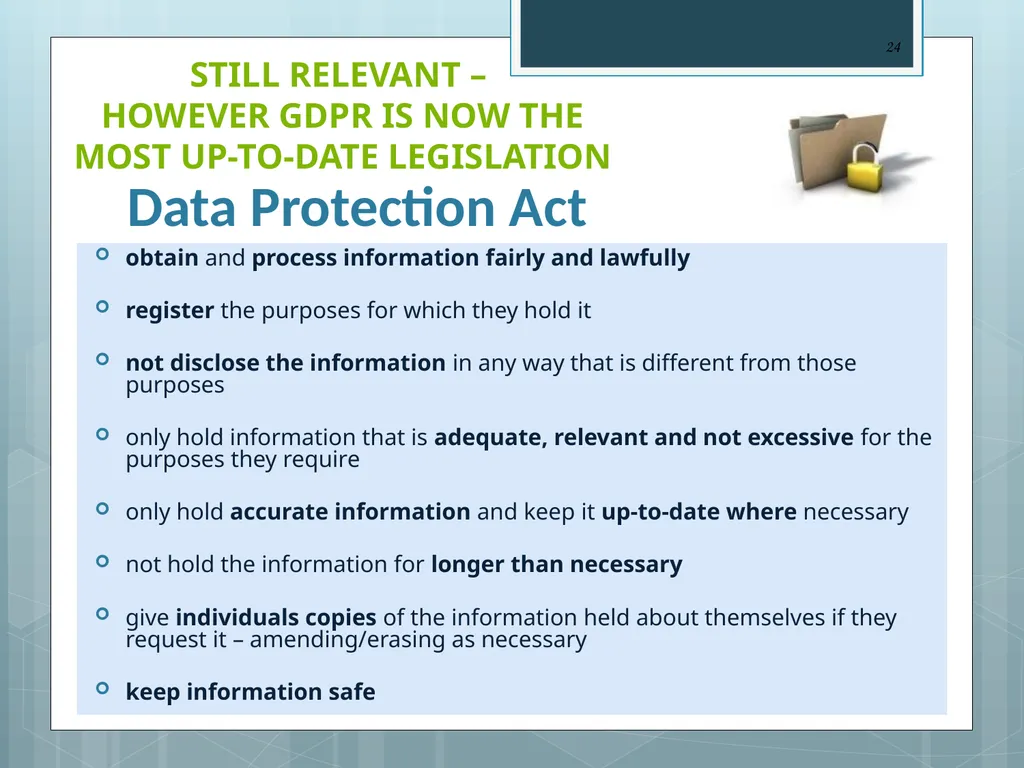 24

STILL RELEVANT – HOWEVER GDPR IS NOW THE MOST UP-TO-DATE LEGISLATION

Data Protection Act

obtain and process information fairly and lawfully

register the purposes for which they hold it

not disclose the information in any way that is different from those purposes

only hold information that is adequate, relevant and not excessive for the purposes they require

only hold accurate information and keep it up-to-date where necessary

not hold the information for longer than necessary

give individuals copies of the information held about themselves if they request it – amending/erasing as necessary

keep information safe